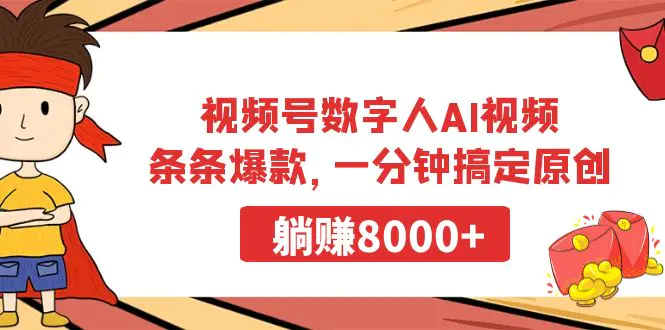 视频号数字人AI视频
条条爆款，一分钟搞定原创

躺赚8000+